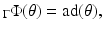 $\Gamma\Phi(\theta) = \mathrm{ad}(\theta),$